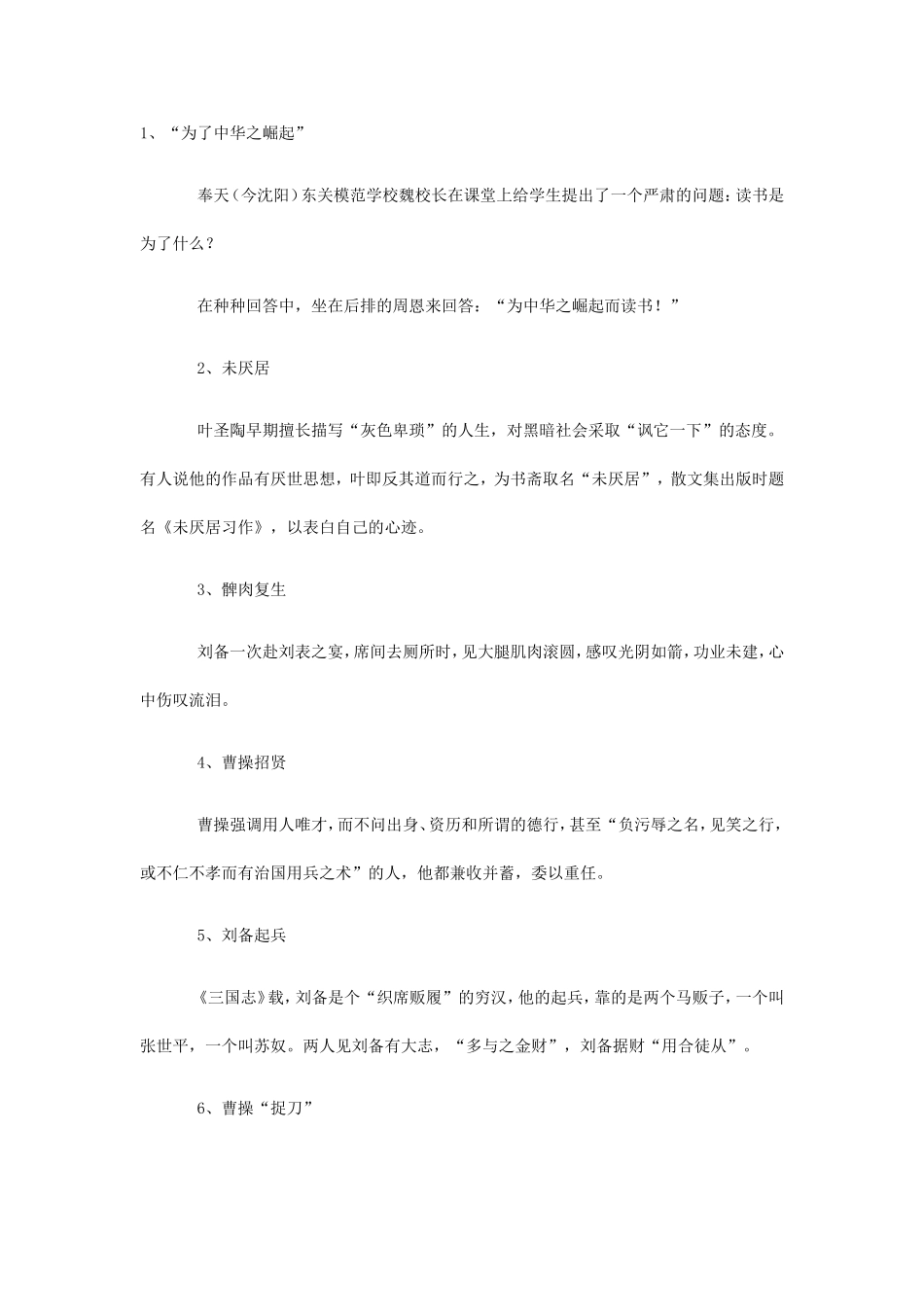 1、“为了中华之崛起”

奉天（今沈阳）东关模范学校魏校长在课堂上给学生提出了一个严肃的问题：读书是为了什么？

在种种回答中，坐在后排的周恩来回答：“为中华之崛起而读书！”

2、未厌居

叶圣陶早期擅长描写“灰色卑琐”的人生，对黑暗社会采取“讽它一下”的态度。有人说他的作品有厌世思想，叶即反其道而行之，为书斋取名“未厌居”，散文集出版时题名《未厌居习作》，以表白自己的心迹。

3、髀肉复生

刘备一次赴刘表之宴，席间去厕所时，见大腿肌肉滚圆，感叹光阴如箭，功业未建，心中伤叹流泪。

4、曹操招贤

曹操强调用人唯才，而不问出身、资历和所谓的德行，甚至“负污辱之名，见笑之行，或不仁不孝而有治国用兵之术”的人，他都兼收并蓄，委以重任。

5、刘备起兵

《三国志》载，刘备是个“织席贩履”的穷汉，他的起兵，靠的是两个马贩子，一个叫张世平，一个叫苏奴。两人见刘备有大志，“多与之金财”，刘备据财“用合徒从”。

6、曹操“捉刀”